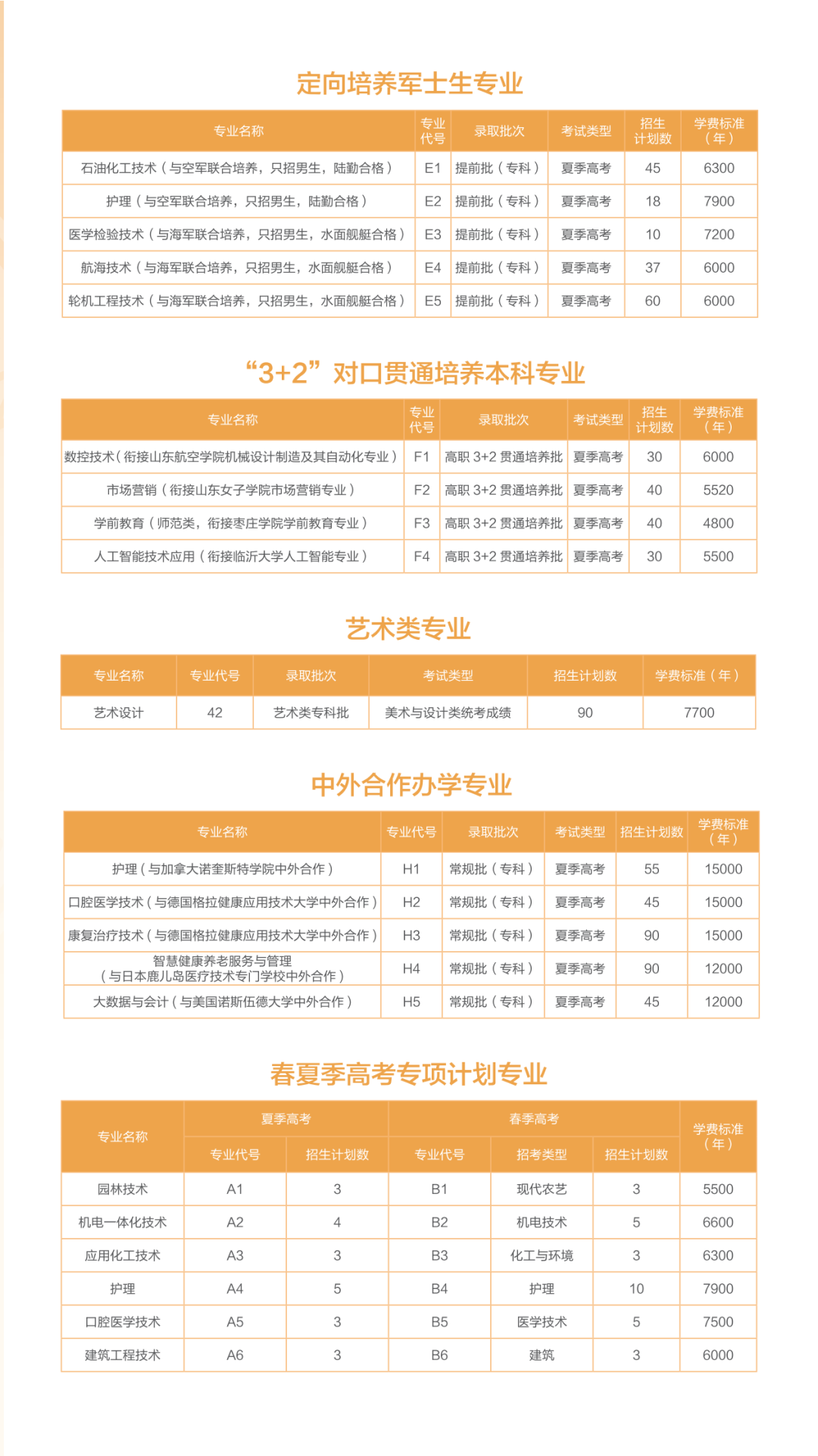 定向培养军士生专业

| 专业名称 | 专业代号 | 录取批次 | 考试类型 | 招生计划数 | 学费标准（年） |
|---|---|---|---|---|---|
| 石油化工技术（与空军联合培养，只招男生，陆勤合格） | E1 | 提前批（专科） | 夏季高考 | 45 | 6300 |
| 护理（与空军联合培养，只招男生，陆勤合格） | E2 | 提前批（专科） | 夏季高考 | 18 | 7900 |
| 医学检验技术（与海军联合培养，只招男生，水面舰艇合格） | E3 | 提前批（专科） | 夏季高考 | 10 | 7200 |
| 航海技术（与海军联合培养，只招男生，水面舰艇合格） | E4 | 提前批（专科） | 夏季高考 | 37 | 6000 |
| 轮机工程技术（与海军联合培养，只招男生，水面舰艇合格） | E5 | 提前批（专科） | 夏季高考 | 60 | 6000 |

“3+2”对口贯通培养本科专业

| 专业名称 | 专业代号 | 录取批次 | 考试类型 | 招生计划数 | 学费标准（年） |
|---|---|---|---|---|---|
| 数控技术（衔接山东航空学院机械设计制造及其自动化专业） | F1 | 高职 3+2 贯通培养批 | 夏季高考 | 30 | 6000 |
| 市场营销（衔接山东女子学院市场营销专业） | F2 | 高职 3+2 贯通培养批 | 夏季高考 | 40 | 5520 |
| 学前教育（师范类，衔接枣庄学院学前教育专业） | F3 | 高职 3+2 贯通培养批 | 夏季高考 | 40 | 4800 |
| 人工智能技术应用（衔接临沂大学人工智能专业） | F4 | 高职 3+2 贯通培养批 | 夏季高考 | 30 | 5500 |

艺术类专业

| 专业名称 | 专业代号 | 录取批次 | 考试类型 | 招生计划数 | 学费标准（年） |
|---|---|---|---|---|---|
| 艺术设计 | 42 | 艺术类专科批 | 美术与设计类统考成绩 | 90 | 7700 |

中外合作办学专业

| 专业名称 | 专业代号 | 录取批次 | 考试类型 | 招生计划数 | 学费标准（年） |
|---|---|---|---|---|---|
| 护理（与加拿大诺奎斯特学院中外合作） | H1 | 常规批（专科） | 夏季高考 | 55 | 15000 |
| 口腔医学技术（与德国格拉健康应用技术大学中外合作） | H2 | 常规批（专科） | 夏季高考 | 45 | 15000 |
| 康复治疗技术（与德国格拉健康应用技术大学中外合作） | H3 | 常规批（专科） | 夏季高考 | 90 | 15000 |
| 智慧健康养老服务与管理（与日本鹿儿岛医疗技术专门学校中外合作） | H4 | 常规批（专科） | 夏季高考 | 90 | 12000 |
| 大数据与会计（与美国诺斯伍德大学中外合作） | H5 | 常规批（专科） | 夏季高考 | 45 | 12000 |

春夏季高考专项计划专业

| 专业名称 | 夏季高考 专业代号 | 夏季高考 招生计划数 | 春季高考 专业代号 | 春季高考 招考类型 | 春季高考 招生计划数 | 学费标准（年） |
|---|---|---|---|---|---|---|
| 园林技术 | A1 | 3 | B1 | 现代农艺 | 3 | 5500 |
| 机电一体化技术 | A2 | 4 | B2 | 机电技术 | 5 | 6600 |
| 应用化工技术 | A3 | 3 | B3 | 化工与环境 | 3 | 6300 |
| 护理 | A4 | 5 | B4 | 护理 | 10 | 7900 |
| 口腔医学技术 | A5 | 3 | B5 | 医学技术 | 5 | 7500 |
| 建筑工程技术 | A6 | 3 | B6 | 建筑 | 3 | 6000 |